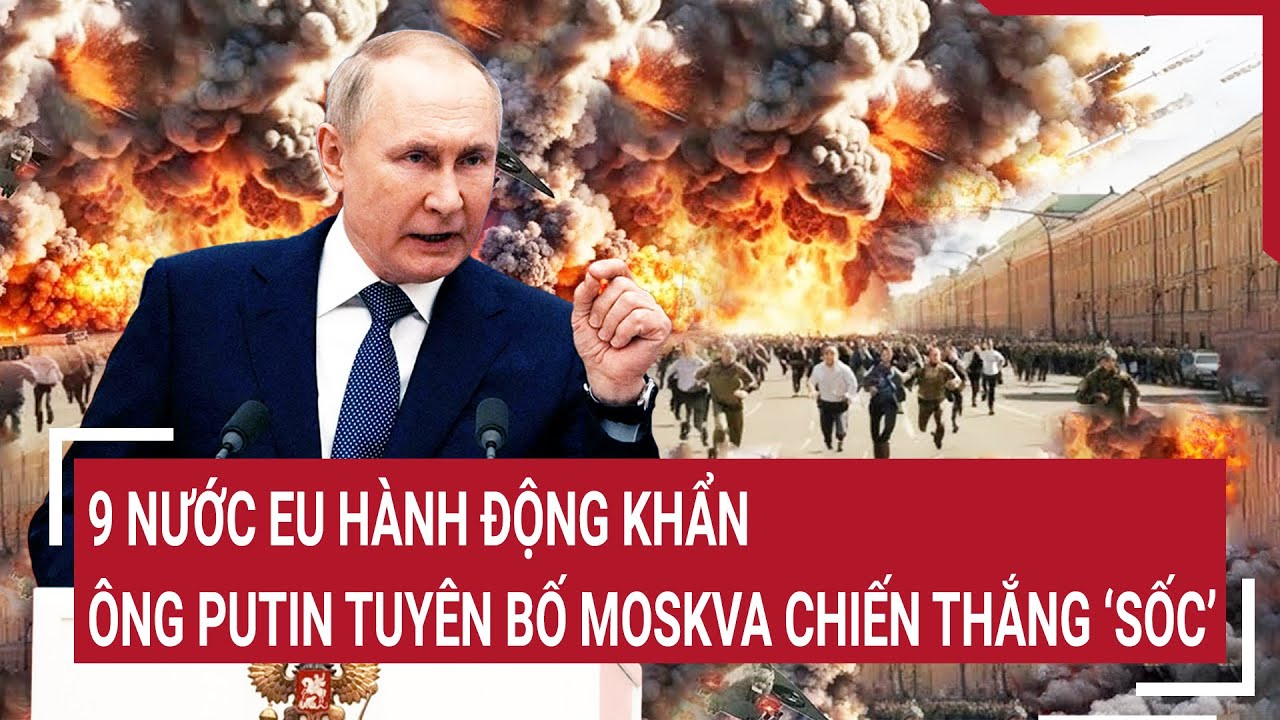 9 NƯỚC EU HÀNH ĐỘNG KHẨN
ÔNG PUTIN TUYÊN BỐ MOSKVA CHIẾN THẮNG ‘SỐC’